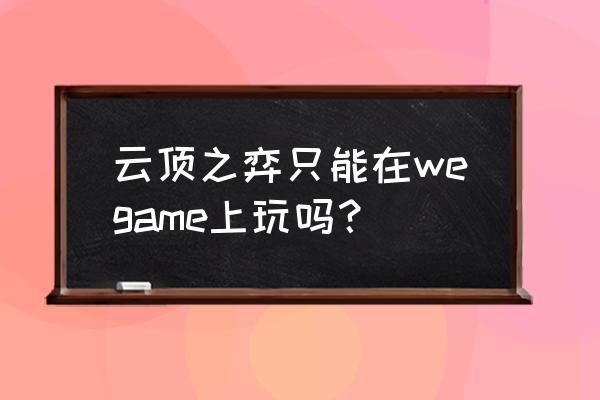 云顶之弈只能在wegame上玩吗？